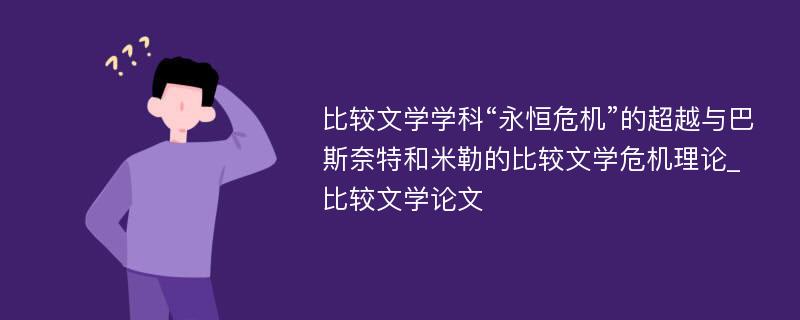 ???

比较文学学科“永恒危机”的超越与巴斯奈特和米勒的比较文学危机理论_比较文学论文